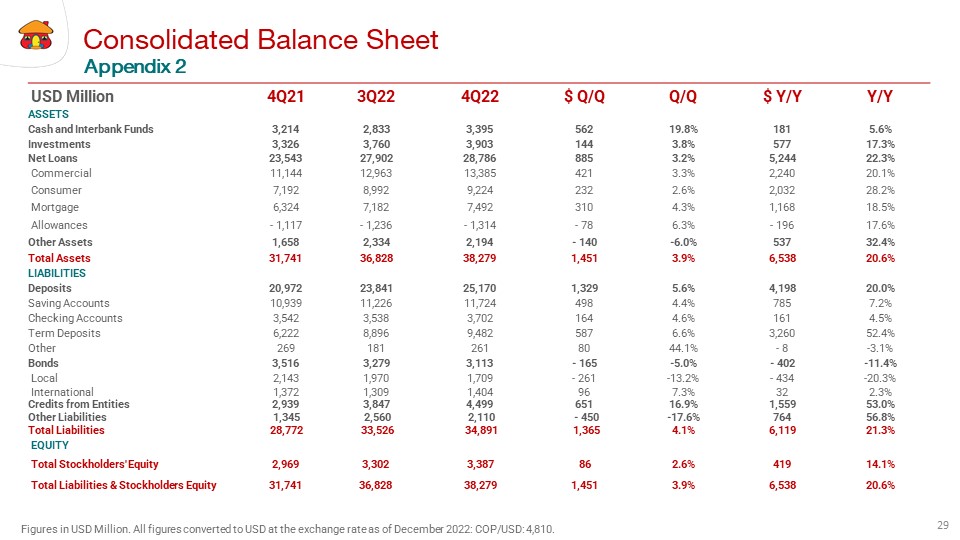 Consolidated Balance Sheet
Appendix 2

| USD Million | 4Q21 | 3Q22 | 4Q22 | $ Q/Q | Q/Q | $ Y/Y | Y/Y |
|---|---|---|---|---|---|---|---|
| ASSETS | | | | | | | |
| Cash and Interbank Funds | 3,214 | 2,833 | 3,395 | 562 | 19.8% | 181 | 5.6% |
| Investments | 3,326 | 3,760 | 3,903 | 144 | 3.8% | 577 | 17.3% |
| Net Loans | 23,543 | 27,902 | 28,786 | 885 | 3.2% | 5,244 | 22.3% |
| Commercial | 11,144 | 12,963 | 13,385 | 421 | 3.3% | 2,240 | 20.1% |
| Consumer | 7,192 | 8,992 | 9,224 | 232 | 2.6% | 2,032 | 28.2% |
| Mortgage | 6,324 | 7,182 | 7,492 | 310 | 4.3% | 1,168 | 18.5% |
| Allowances | - 1,117 | - 1,236 | - 1,314 | - 78 | 6.3% | - 196 | 17.6% |
| Other Assets | 1,658 | 2,334 | 2,194 | - 140 | -6.0% | 537 | 32.4% |
| Total Assets | 31,741 | 36,828 | 38,279 | 1,451 | 3.9% | 6,538 | 20.6% |
| LIABILITIES | | | | | | | |
| Deposits | 20,972 | 23,841 | 25,170 | 1,329 | 5.6% | 4,198 | 20.0% |
| Saving Accounts | 10,939 | 11,226 | 11,724 | 498 | 4.4% | 785 | 7.2% |
| Checking Accounts | 3,542 | 3,538 | 3,702 | 164 | 4.6% | 161 | 4.5% |
| Term Deposits | 6,222 | 8,896 | 9,482 | 587 | 6.6% | 3,260 | 52.4% |
| Other | 269 | 181 | 261 | 80 | 44.1% | - 8 | -3.1% |
| Bonds | 3,516 | 3,279 | 3,113 | - 165 | -5.0% | - 402 | -11.4% |
| Local | 2,143 | 1,970 | 1,709 | - 261 | -13.2% | - 434 | -20.3% |
| International | 1,372 | 1,309 | 1,404 | 96 | 7.3% | 32 | 2.3% |
| Credits from Entities | 2,939 | 3,847 | 4,499 | 651 | 16.9% | 1,559 | 53.0% |
| Other Liabilities | 1,345 | 2,560 | 2,110 | - 450 | -17.6% | 764 | 56.8% |
| Total Liabilities | 28,772 | 33,526 | 34,891 | 1,365 | 4.1% | 6,119 | 21.3% |
| EQUITY | | | | | | | |
| Total Stockholders' Equity | 2,969 | 3,302 | 3,387 | 86 | 2.6% | 419 | 14.1% |
| Total Liabilities & Stockholders Equity | 31,741 | 36,828 | 38,279 | 1,451 | 3.9% | 6,538 | 20.6% |

Figures in USD Million. All figures converted to USD at the exchange rate as of December 2022: COP/USD: 4,810.

29